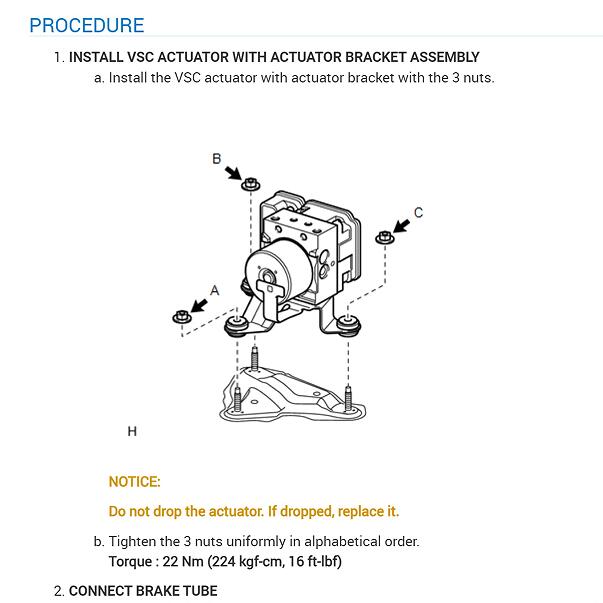 PROCEDURE

1. INSTALL VSC ACTUATOR WITH ACTUATOR BRACKET ASSEMBLY

a. Install the VSC actuator with actuator bracket with the 3 nuts.

B

C

A

H

NOTICE:

Do not drop the actuator. If dropped, replace it.

b. Tighten the 3 nuts uniformly in alphabetical order.

Torque : 22 Nm (224 kgf-cm, 16 ft-lbf)

2. CONNECT BRAKE TUBE